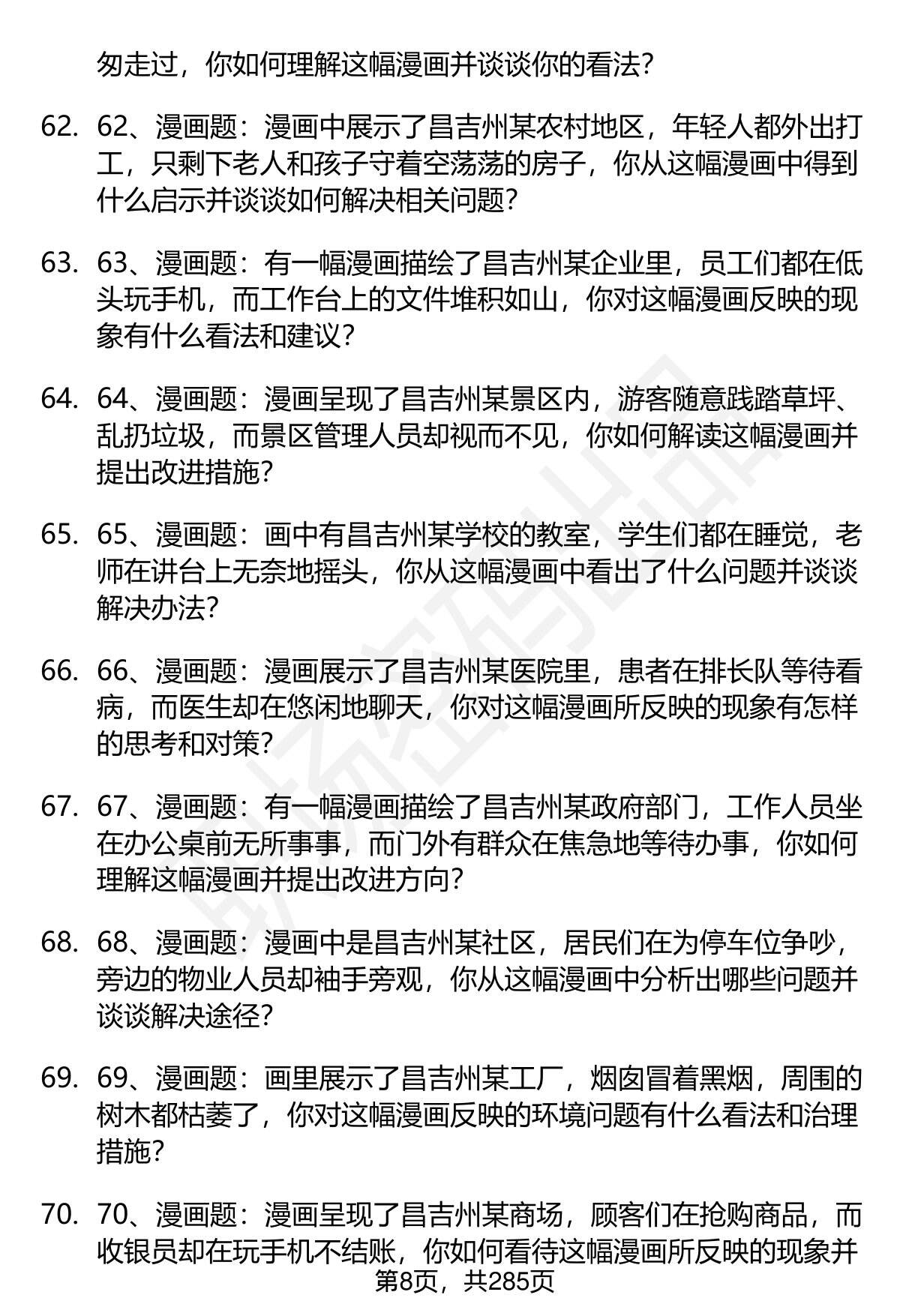 匆走过，你如何理解这幅漫画并谈谈你的看法？

62. 62、漫画题：漫画中展示了昌吉州某农村地区，年轻人都外出打工，只剩下老人和孩子守着空荡荡的房子，你从这幅漫画中得到什么启示并谈谈如何解决相关问题？

63. 63、漫画题：有一幅漫画描绘了昌吉州某企业里，员工们都在低头玩手机，而工作台上的文件堆积如山，你对这幅漫画反映的现象有什么看法和建议？

64. 64、漫画题：漫画呈现了昌吉州某景区内，游客随意践踏草坪、乱扔垃圾，而景区管理人员却视而不见，你如何解读这幅漫画并提出改进措施？

65. 65、漫画题：画中有昌吉州某学校的教室，学生们都在睡觉，老师在讲台上无奈地摇头，你从这幅漫画中看出了什么问题并谈谈解决办法？

66. 66、漫画题：漫画展示了昌吉州某医院里，患者在排长队等待看病，而医生却在悠闲地聊天，你对这幅漫画所反映的现象有怎样的思考和对策？

67. 67、漫画题：有一幅漫画描绘了昌吉州某政府部门，工作人员坐在办公桌前无所事事，而门外有群众在焦急地等待办事，你如何理解这幅漫画并提出改进方向？

68. 68、漫画题：漫画中是昌吉州某社区，居民们在为停车位争吵，旁边的物业人员却袖手旁观，你从这幅漫画中分析出哪些问题并谈谈解决途径？

69. 69、漫画题：画里展示了昌吉州某工厂，烟囱冒着黑烟，周围的树木都枯萎了，你对这幅漫画反映的环境问题有什么看法和治理措施？

70. 70、漫画题：漫画呈现了昌吉州某商场，顾客们在抢购商品，而收银员却在玩手机不结账，你如何看待这幅漫画所反映的现象并

第8页，共285页